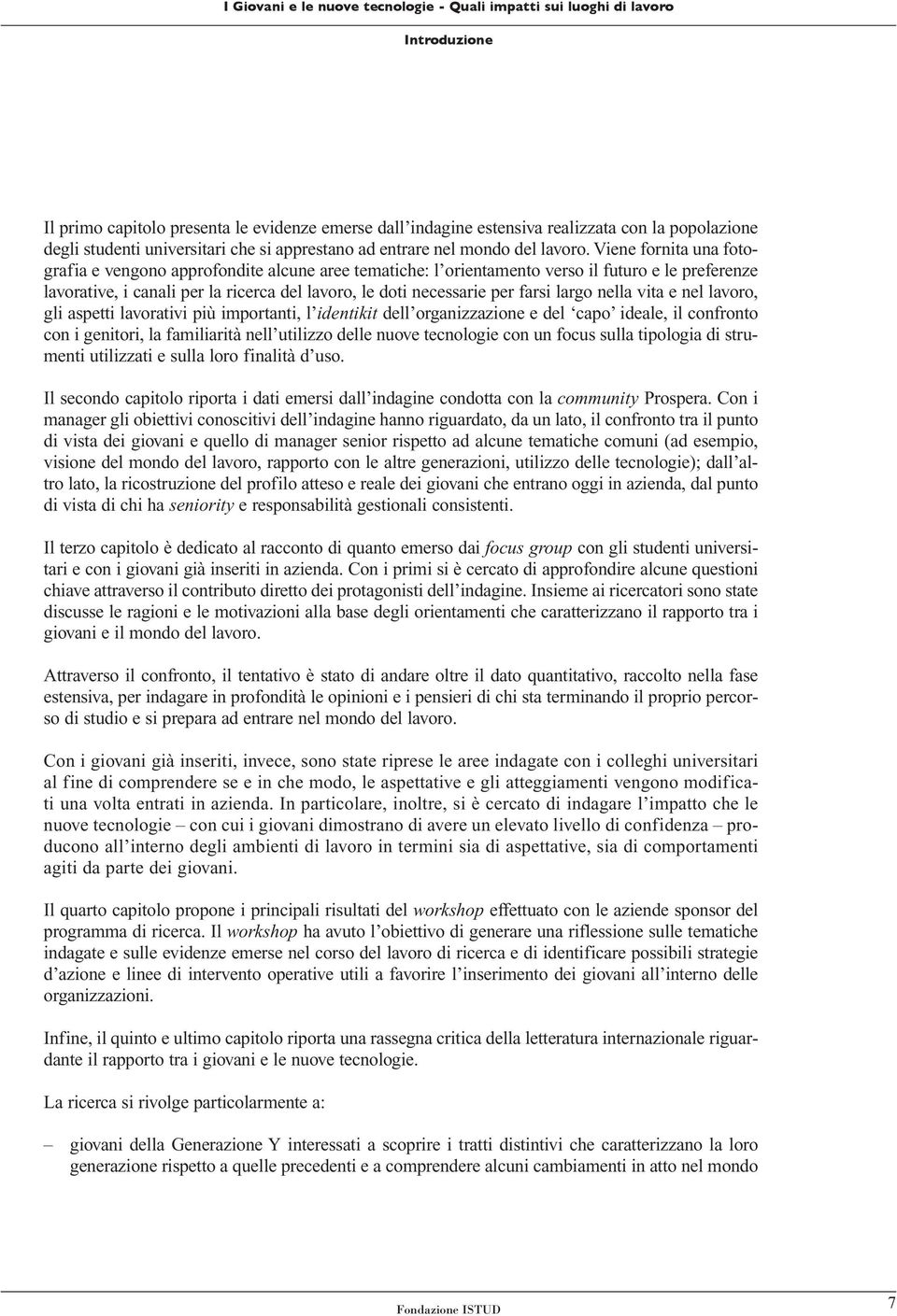 I Giovani e le nuove tecnologie - Quali impatti sui luoghi di lavoro

Introduzione

Il primo capitolo presenta le evidenze emerse dall'indagine estensiva realizzata con la popolazione degli studenti universitari che si apprestano ad entrare nel mondo del lavoro. Viene fornita una fotografia e vengono approfondite alcune aree tematiche: l'orientamento verso il futuro e le preferenze lavorative, i canali per la ricerca del lavoro, le doti necessarie per farsi largo nella vita e nel lavoro, gli aspetti lavorativi più importanti, l'identikit dell'organizzazione e del 'capo' ideale, il confronto con i genitori, la familiarità nell'utilizzo delle nuove tecnologie con un focus sulla tipologia di strumenti utilizzati e sulla loro finalità d'uso.

Il secondo capitolo riporta i dati emersi dall'indagine condotta con la community Prospera. Con i manager gli obiettivi conoscitivi dell'indagine hanno riguardato, da un lato, il confronto tra il punto di vista dei giovani e quello di manager senior rispetto ad alcune tematiche comuni (ad esempio, visione del mondo del lavoro, rapporto con le altre generazioni, utilizzo delle tecnologie); dall'altro lato, la ricostruzione del profilo atteso e reale dei giovani che entrano oggi in azienda, dal punto di vista di chi ha seniority e responsabilità gestionali consistenti.

Il terzo capitolo è dedicato al racconto di quanto emerso dai focus group con gli studenti universitari e con i giovani già inseriti in azienda. Con i primi si è cercato di approfondire alcune questioni chiave attraverso il contributo diretto dei protagonisti dell'indagine. Insieme ai ricercatori sono state discusse le ragioni e le motivazioni alla base degli orientamenti che caratterizzano il rapporto tra i giovani e il mondo del lavoro.

Attraverso il confronto, il tentativo è stato di andare oltre il dato quantitativo, raccolto nella fase estensiva, per indagare in profondità le opinioni e i pensieri di chi sta terminando il proprio percorso di studio e si prepara ad entrare nel mondo del lavoro.

Con i giovani già inseriti, invece, sono state riprese le aree indagate con i colleghi universitari al fine di comprendere se e in che modo, le aspettative e gli atteggiamenti vengono modificati una volta entrati in azienda. In particolare, inoltre, si è cercato di indagare l'impatto che le nuove tecnologie – con cui i giovani dimostrano di avere un elevato livello di confidenza – producono all'interno degli ambienti di lavoro in termini sia di aspettative, sia di comportamenti agiti da parte dei giovani.

Il quarto capitolo propone i principali risultati del workshop effettuato con le aziende sponsor del programma di ricerca. Il workshop ha avuto l'obiettivo di generare una riflessione sulle tematiche indagate e sulle evidenze emerse nel corso del lavoro di ricerca e di identificare possibili strategie d'azione e linee di intervento operative utili a favorire l'inserimento dei giovani all'interno delle organizzazioni.

Infine, il quinto e ultimo capitolo riporta una rassegna critica della letteratura internazionale riguardante il rapporto tra i giovani e le nuove tecnologie.

La ricerca si rivolge particolarmente a:

– giovani della Generazione Y interessati a scoprire i tratti distintivi che caratterizzano la loro generazione rispetto a quelle precedenti e a comprendere alcuni cambiamenti in atto nel mondo

Fondazione ISTUD

7